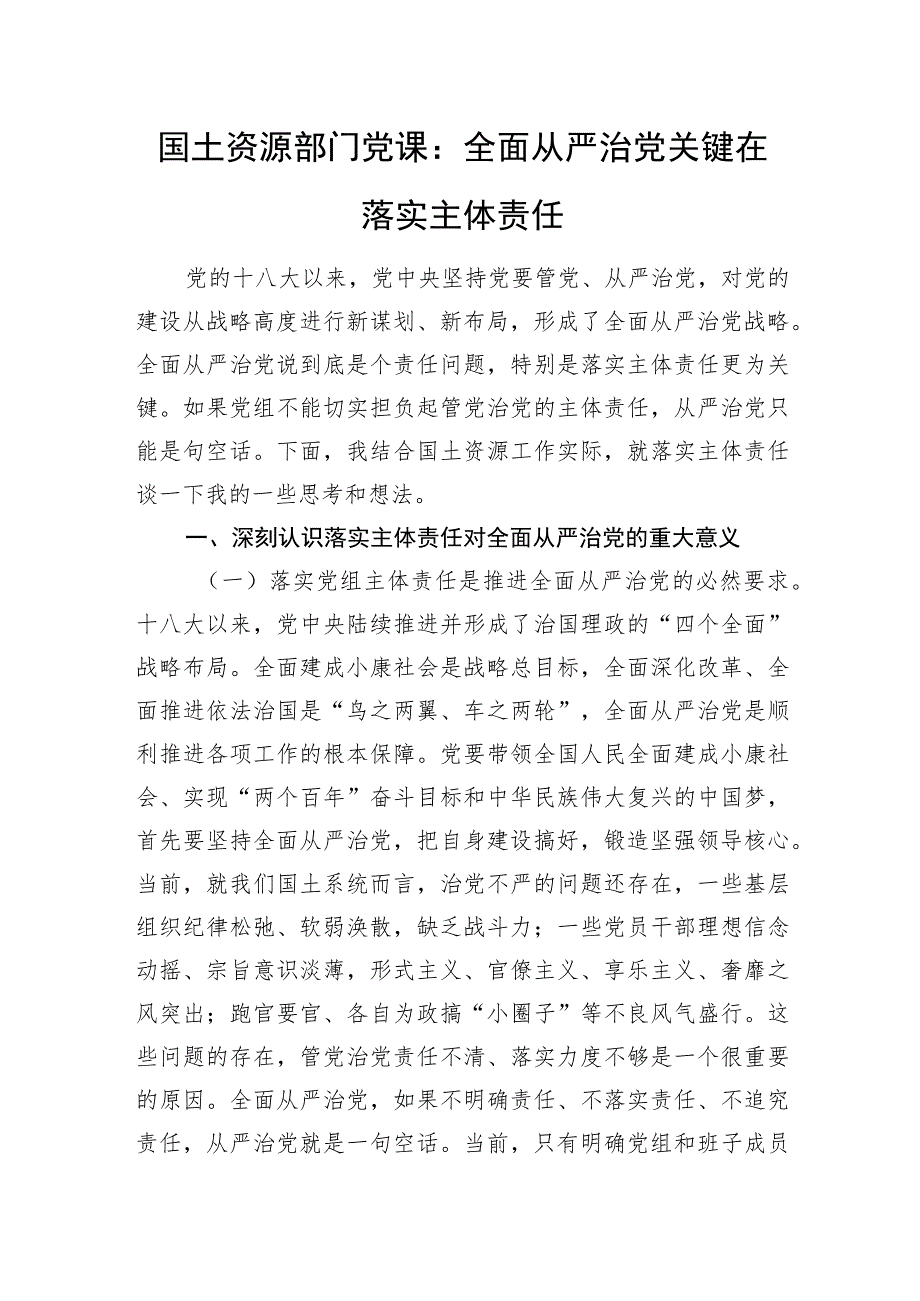 国土资源部门党课：全面从严治党关键在落实主体责任

党的十八大以来，党中央坚持党要管党、从严治党，对党的建设从战略高度进行新谋划、新布局，形成了全面从严治党战略。全面从严治党说到底是个责任问题，特别是落实主体责任更为关键。如果党组不能切实担负起管党治党的主体责任，从严治党只能是句空话。下面，我结合国土资源工作实际，就落实主体责任谈一下我的一些思考和想法。

一、深刻认识落实主体责任对全面从严治党的重大意义

（一）落实党组主体责任是推进全面从严治党的必然要求。十八大以来，党中央陆续推进并形成了治国理政的“四个全面”战略布局。全面建成小康社会是战略总目标，全面深化改革、全面推进依法治国是“鸟之两翼、车之两轮”，全面从严治党是顺利推进各项工作的根本保障。党要带领全国人民全面建成小康社会、实现“两个百年”奋斗目标和中华民族伟大复兴的中国梦，首先要坚持全面从严治党，把自身建设搞好，锻造坚强领导核心。当前，就我们国土系统而言，治党不严的问题还存在，一些基层组织纪律松弛、软弱涣散，缺乏战斗力；一些党员干部理想信念动摇、宗旨意识淡薄，形式主义、官僚主义、享乐主义、奢靡之风突出；跑官要官、各自为政搞“小圈子”等不良风气盛行。这些问题的存在，管党治党责任不清、落实力度不够是一个很重要的原因。全面从严治党，如果不明确责任、不落实责任、不追究责任，从严治党就是一句空话。当前，只有明确党组和班子成员